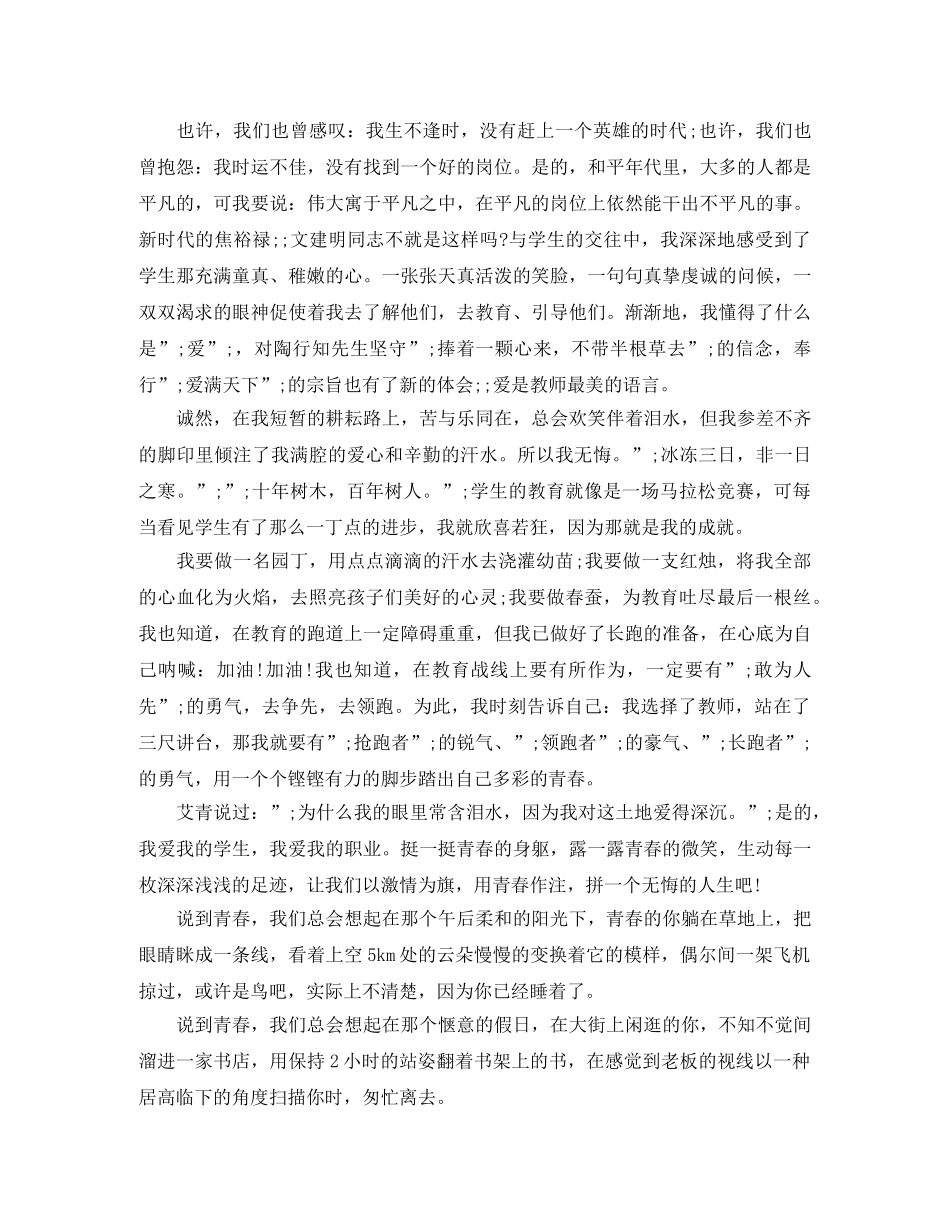 也许，我们也曾感叹：我生不逢时，没有赶上一个英雄的时代;也许，我们也曾抱怨：我时运不佳，没有找到一个好的岗位。是的，和平年代里，大多的人都是平凡的，可我要说：伟大寓于平凡之中，在平凡的岗位上依然能干出不平凡的事。新时代的焦裕禄;;文建明同志不就是这样吗?与学生的交往中，我深深地感受到了学生那充满童真、稚嫩的心。一张张天真活泼的笑脸，一句句真挚虔诚的问候，一双双渴求的眼神促使着我去了解他们，去教育、引导他们。渐渐地，我懂得了什么是”;爱”;，对陶行知先生坚守”;捧着一颗心来，不带半根草去”;的信念，奉行”;爱满天下”;的宗旨也有了新的体会;;爱是教师最美的语言。

诚然，在我短暂的耕耘路上，苦与乐同在，总会欢笑伴着泪水，但我参差不齐的脚印里倾注了我满腔的爱心和辛勤的汗水。所以我无悔。”;冰冻三日，非一日之寒。”;”;十年树木，百年树人。”;学生的教育就像是一场马拉松竞赛，可每当看见学生有了那么一丁点的进步，我就欣喜若狂，因为那就是我的成就。

我要做一名园丁，用点点滴滴的汗水去浇灌幼苗;我要做一支红烛，将我全部的心血化为火焰，去照亮孩子们美好的心灵;我要做春蚕，为教育吐尽最后一根丝。我也知道，在教育的跑道上一定障碍重重，但我已做好了长跑的准备，在心底为自己呐喊：加油!加油!我也知道，在教育战线上要有所作为，一定要有”;敢为人先”;的勇气，去争先，去领跑。为此，我时刻告诉自己：我选择了教师，站在了三尺讲台，那我就要有”;抢跑者”;的锐气、”;领跑者”;的豪气、”;长跑者”;的勇气，用一个个铿铿有力的脚步踏出自己多彩的青春。

艾青说过：”;为什么我的眼里常含泪水，因为我对这土地爱得深沉。”;是的，我爱我的学生，我爱我的职业。挺一挺青春的身躯，露一露青春的微笑，生动每一枚深深浅浅的足迹，让我们以激情为旗，用青春作注，拼一个无悔的人生吧!

说到青春，我们总会想起在那个午后柔和的阳光下，青春的你躺在草地上，把眼睛眯成一条线，看着上空 5km 处的云朵慢慢的变换着它的模样，偶尔间一架飞机掠过，或许是鸟吧，实际上不清楚，因为你已经睡着了。

说到青春，我们总会想起在那个惬意的假日，在大街上闲逛的你，不知不觉间溜进一家书店，用保持 2 小时的站姿翻着书架上的书，在感觉到老板的视线以一种居高临下的角度扫描你时，匆忙离去。